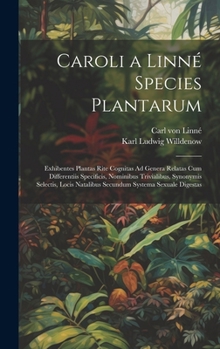 Caroli a Linné Species Plantarum

Carl von Linné
Karl Ludwig Willdenow

Exhibentes Plantas Rite Cognitas Ad Genera Relatas Cum Differentiis Specificis, Nominibus Trivialibus, Synonymis Selectis, Locis Natalibus Secundum Systema Sexuale Digestas